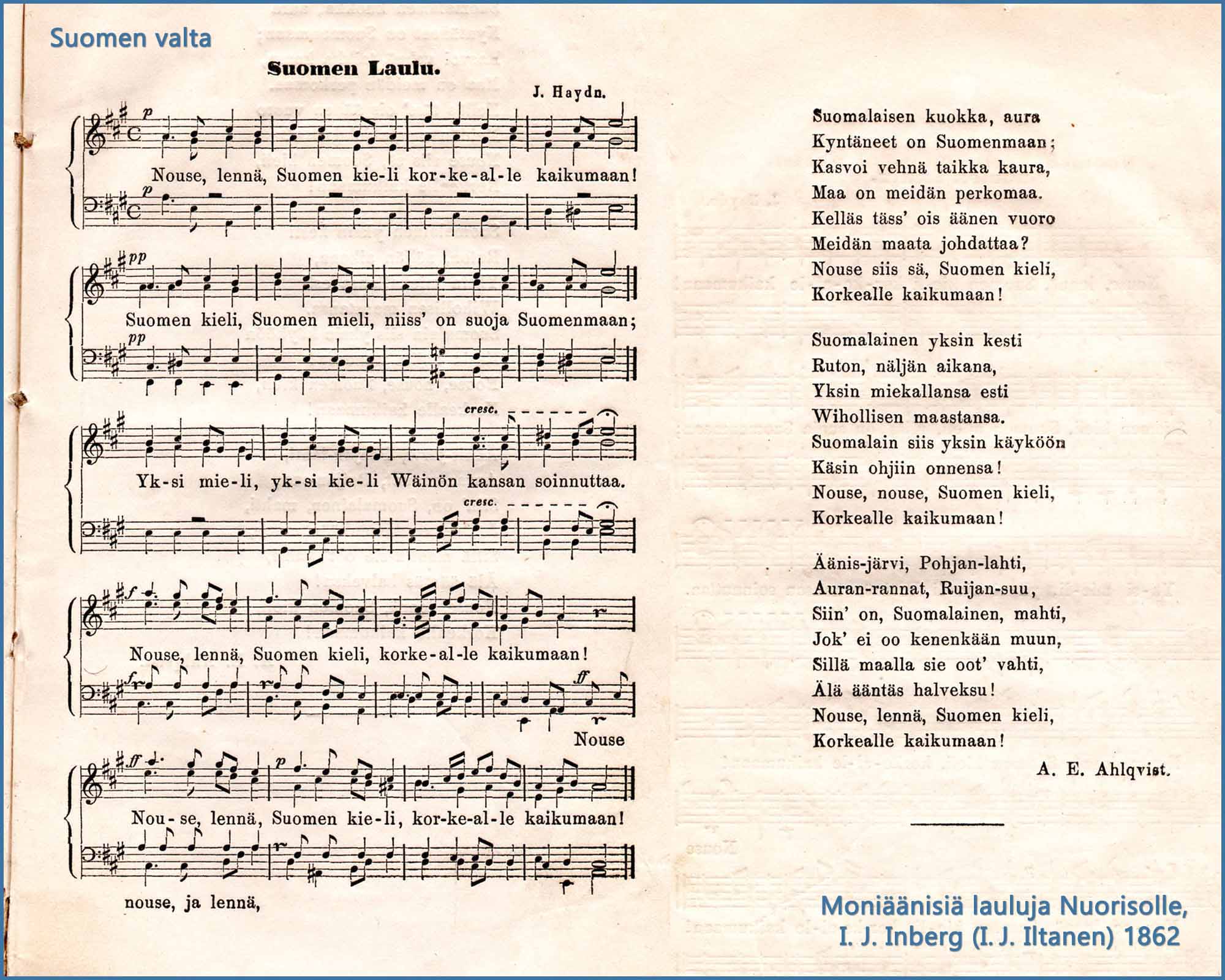 Suomen valta

Suomen Laulu.

J. Haydn.

p

Nouse, lennä, Suomen kie-li kor-ke-al-le kaikumaan!

p

pp

Suomen kieli, Suomen mieli, niiss' on suoja Suomenmaan;

pp

cresc.

Yk-si mie-li, yk-si kie-li Wäinön kansan soinnuttaa.

cresc.

f

Nouse, lennä, Suomen kieli, korke-al-le kaikumaan!

f

ff

Nouse

ff

p

Nou-se, lennä, Suomen kie-li, kor-ke-al-le kaikumaan!

nouse, ja lennä,

Suomalaisen kuokka, aura
Kyntäneet on Suomenmaan;
Kasvoi vehnä taikka kaura,
Maa on meidän perkomaa.
Kelläs täss' ois äänen vuoro
Meidän maata johdattaa?
Nouse siis sä, Suomen kieli,
Korkealle kaikumaan!

Suomalainen yksin kesti
Ruton, näljän aikana,
Yksin miekallansa esti
Wihollisen maastansa.
Suomalain siis yksin käyköön
Käsin ohjiin onnensa!
Nouse, nouse, Suomen kieli,
Korkealle kaikumaan!

Äänis-järvi, Pohjan-lahti,
Auran-rannat, Ruijan-suu,
Siin' on, Suomalainen, mahti,
Jok' ei oo kenenkään muun,
Sillä maalla sie oot' vahti,
Älä ääntäs halveksu!
Nouse, lennä, Suomen kieli,
Korkealle kaikumaan!

A. E. Ahlqvist.

Moniäänisiä lauluja Nuorisolle,
I. J. Inberg (I. J. Iltanen) 1862